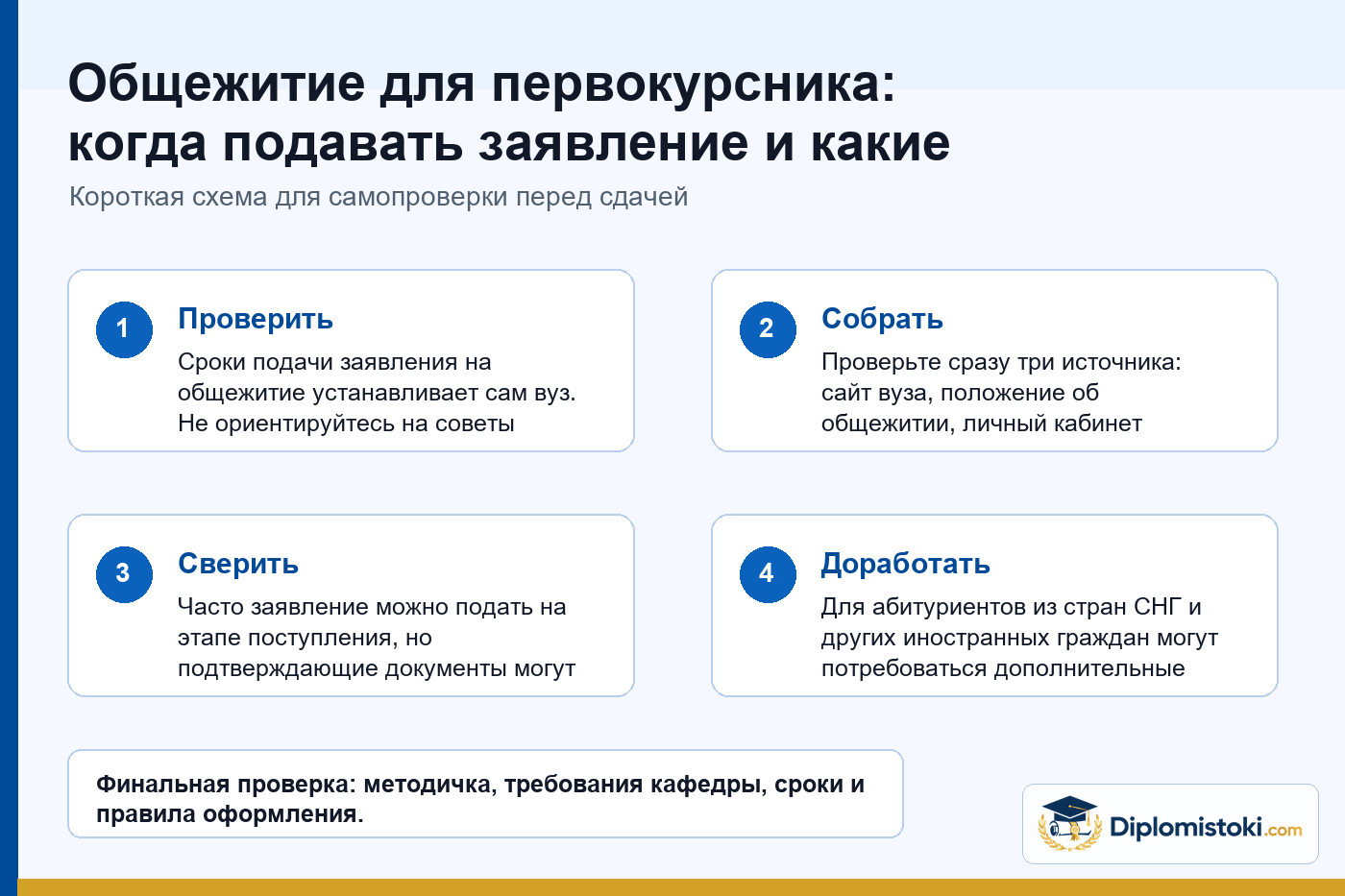 Общежитие для первокурсника: когда подавать заявление и какие

Короткая схема для самопроверки перед сдачей

1
Проверить
Сроки подачи заявления на общежитие устанавливает сам вуз. Не ориентируйтесь на советы

2
Собрать
Проверьте сразу три источника: сайт вуза, положение об общежитии, личный кабинет

3
Сверить
Часто заявление можно подать на этапе поступления, но подтверждающие документы могут

4
Доработать
Для абитуриентов из стран СНГ и других иностранных граждан могут потребоваться дополнительные

Финальная проверка: методичка, требования кафедры, сроки и правила оформления.

Diplomistoki.com